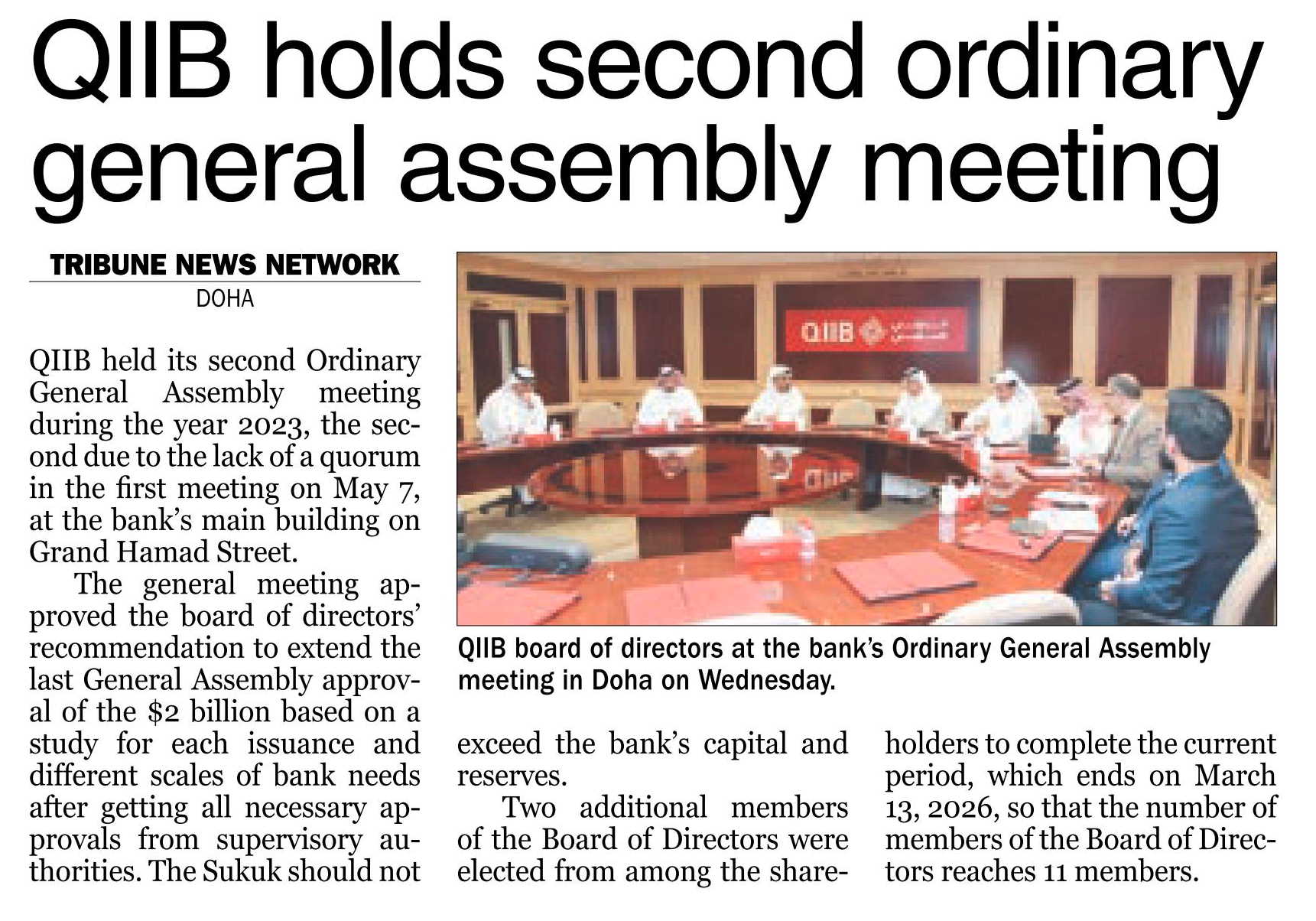 QIIB holds second ordinary general assembly meeting

TRIBUNE NEWS NETWORK
DOHA

QIIB held its second Ordinary General Assembly meeting during the year 2023, the second due to the lack of a quorum in the first meeting on May 7, at the bank's main building on Grand Hamad Street.

The general meeting approved the board of directors' recommendation to extend the last General Assembly approval of the $2 billion based on a study for each issuance and different scales of bank needs after getting all necessary approvals from supervisory authorities. The Sukuk should not exceed the bank's capital and reserves.

Two additional members of the Board of Directors were elected from among the shareholders to complete the current period, which ends on March 13, 2026, so that the number of members of the Board of Directors reaches 11 members.

QIIB

QIIB board of directors at the bank's Ordinary General Assembly meeting in Doha on Wednesday.